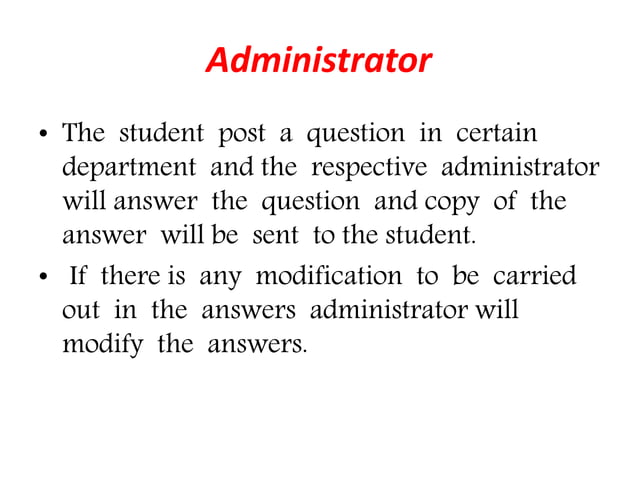 Administrator

• The student post a question in certain department and the respective administrator will answer the question and copy of the answer will be sent to the student.

• If there is any modification to be carried out in the answers administrator will modify the answers.